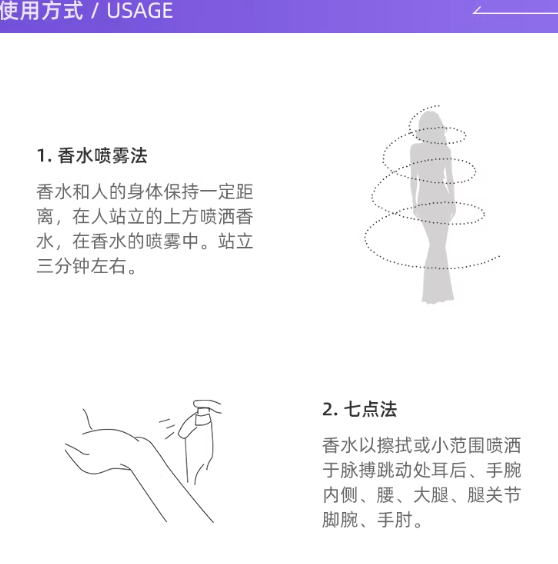 使用方式 / USAGE

1.香水喷雾法

香水和人的身体保持一定距离，在人站立的上方喷洒香水，在香水的喷雾中。站立三分钟左右。

2.七点法

香水以擦拭或小范围喷洒于脉搏跳动处耳后、手腕内侧、腰、大腿、腿关节脚腕、手肘。